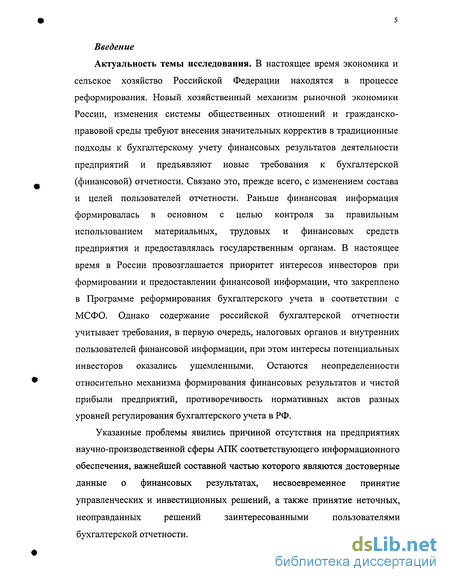 5

Введение

Актуальность темы исследования. В настоящее время экономика и сельское хозяйство Российской Федерации находятся в процессе реформирования. Новый хозяйственный механизм рыночной экономики России, изменения системы общественных отношений и гражданско-правовой среды требуют внесения значительных корректив в традиционные подходы к бухгалтерскому учету финансовых результатов деятельности предприятий и предъявляют новые требования к бухгалтерской (финансовой) отчетности. Связано это, прежде всего, с изменением состава и целей пользователей отчетности. Раньше финансовая информация формировалась в основном с целью контроля за правильным использованием материальных, трудовых и финансовых средств предприятия и предоставлялась государственным органам. В настоящее время в России провозглашается приоритет интересов инвесторов при формировании и предоставлении финансовой информации, что закреплено в Программе реформирования бухгалтерского учета в соответствии с МСФО. Однако содержание российской бухгалтерской отчетности учитывает требования, в первую очередь, налоговых органов и внутренних пользователей финансовой информации, при этом интересы потенциальных инвесторов оказались ущемленными. Остаются неопределенности относительно механизма формирования финансовых результатов и чистой прибыли предприятий, противоречивость нормативных актов разных уровней регулирования бухгалтерского учета в РФ.

Указанные проблемы явились причиной отсутствия на предприятиях научно-производственной сферы АПК соответствующего информационного обеспечения, важнейшей составной частью которого являются достоверные данные о финансовых результатах, несвоевременное принятие управленческих и инвестиционных решений, а также принятие неточных, неоправданных решений заинтересованными пользователями бухгалтерской отчетности.

dsLib.net
библиотека диссертаций